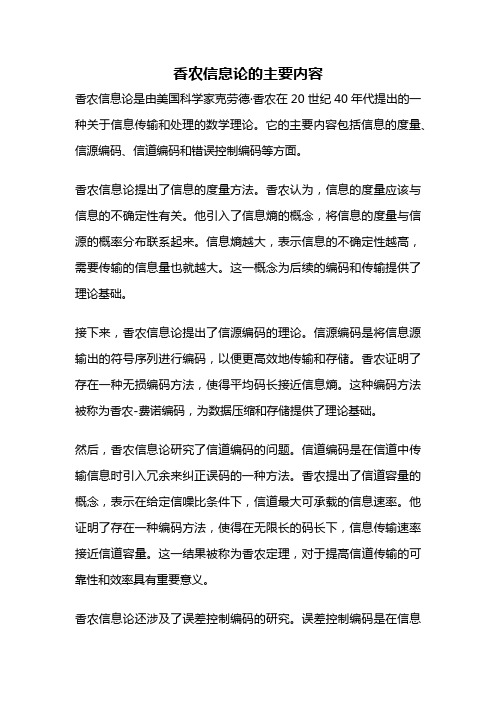 香农信息论的主要内容

香农信息论是由美国科学家克劳德·香农在 20 世纪 40 年代提出的一种关于信息传输和处理的数学理论。它的主要内容包括信息的度量、信源编码、信道编码和错误控制编码等方面。

香农信息论提出了信息的度量方法。香农认为，信息的度量应该与信息的不确定性有关。他引入了信息熵的概念，将信息的度量与信源的概率分布联系起来。信息熵越大，表示信息的不确定性越高，需要传输的信息量也就越大。这一概念为后续的编码和传输提供了理论基础。

接下来，香农信息论提出了信源编码的理论。信源编码是将信息源输出的符号序列进行编码，以便更高效地传输和存储。香农证明了存在一种无损编码方法，使得平均码长接近信息熵。这种编码方法被称为香农-费诺编码，为数据压缩和存储提供了理论基础。

然后，香农信息论研究了信道编码的问题。信道编码是在信道中传输信息时引入冗余来纠正误码的一种方法。香农提出了信道容量的概念，表示在给定信噪比条件下，信道最大可承载的信息速率。他证明了存在一种编码方法，使得在无限长的码长下，信息传输速率接近信道容量。这一结果被称为香农定理，对于提高信道传输的可靠性和效率具有重要意义。

香农信息论还涉及了误差控制编码的研究。误差控制编码是在信息